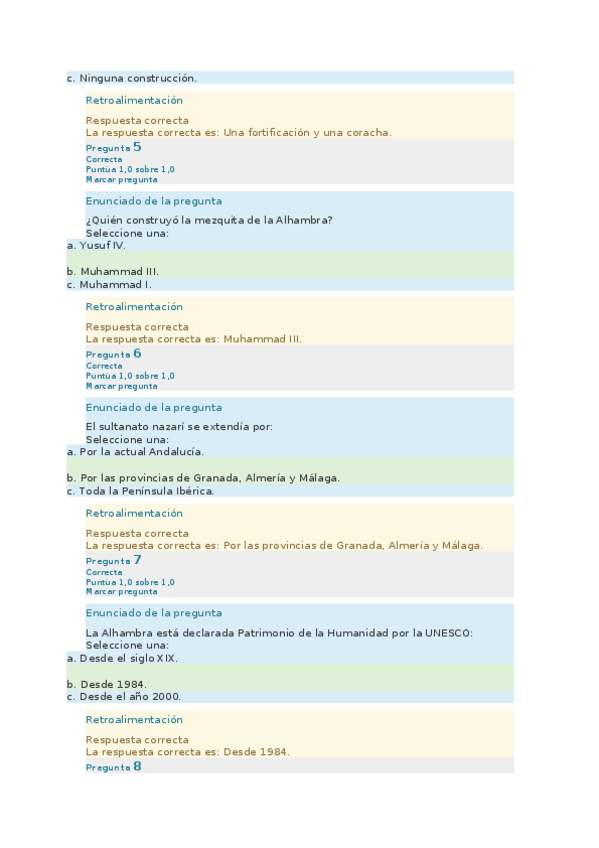 c. Ninguna construcción.

Retroalimentación

Respuesta correcta
La respuesta correcta es: Una fortificación y una coracha.

Pregunta 5
Correcta
Puntúa 1,0 sobre 1,0
Marcar pregunta

Enunciado de la pregunta

¿Quién construyó la mezquita de la Alhambra?
Seleccione una:
a. Yusuf IV.

b. Muhammad III.
c. Muhammad I.

Retroalimentación

Respuesta correcta
La respuesta correcta es: Muhammad III.

Pregunta 6
Correcta
Puntúa 1,0 sobre 1,0
Marcar pregunta

Enunciado de la pregunta

El sultanato nazarí se extendía por:
Seleccione una:
a. Por la actual Andalucía.

b. Por las provincias de Granada, Almería y Málaga.
c. Toda la Península Ibérica.

Retroalimentación

Respuesta correcta
La respuesta correcta es: Por las provincias de Granada, Almería y Málaga.

Pregunta 7
Correcta
Puntúa 1,0 sobre 1,0
Marcar pregunta

Enunciado de la pregunta

La Alhambra está declarada Patrimonio de la Humanidad por la UNESCO:
Seleccione una:
a. Desde el siglo XIX.

b. Desde 1984.
c. Desde el año 2000.

Retroalimentación

Respuesta correcta
La respuesta correcta es: Desde 1984.

Pregunta 8